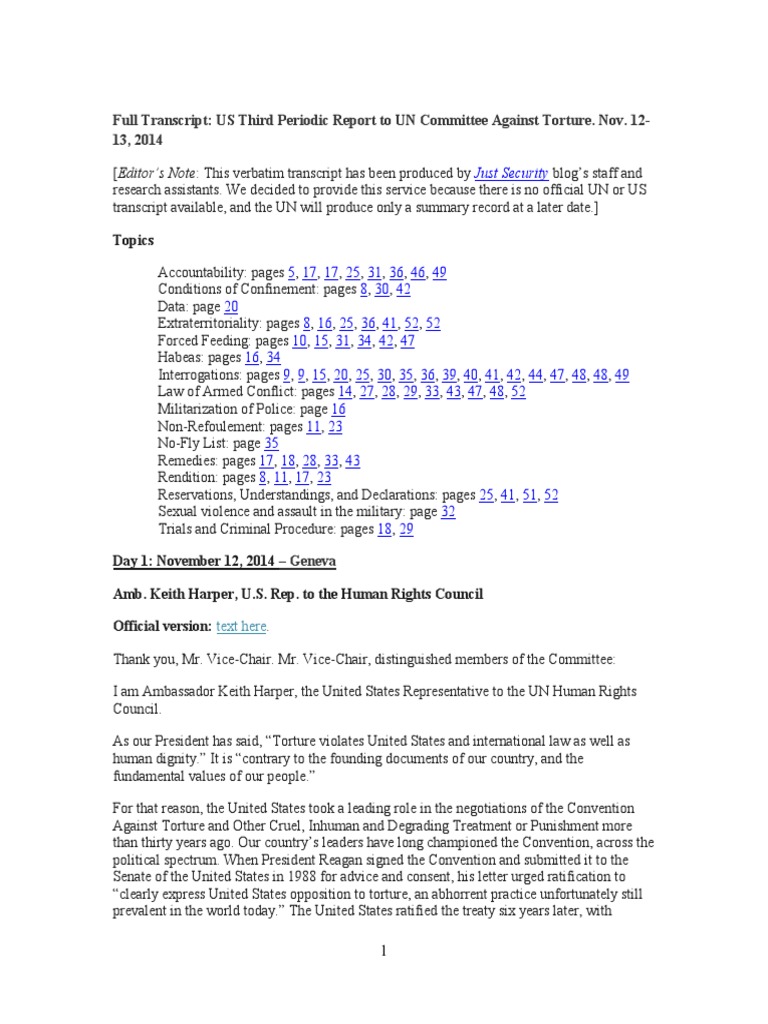 Full Transcript: US Third Periodic Report to UN Committee Against Torture. Nov. 12-13, 2014

[Editor's Note: This verbatim transcript has been produced by Just Security blog's staff and research assistants. We decided to provide this service because there is no official UN or US transcript available, and the UN will produce only a summary record at a later date.]

Topics

Accountability: pages 5, 17, 17, 25, 31, 36, 46, 49
Conditions of Confinement: pages 8, 30, 42
Data: page 20
Extraterritoriality: pages 8, 16, 25, 36, 41, 52, 52
Forced Feeding: pages 10, 15, 31, 34, 42, 47
Habeas: pages 16, 34
Interrogations: pages 9, 9, 15, 20, 25, 30, 35, 36, 39, 40, 41, 42, 44, 47, 48, 48, 49
Law of Armed Conflict: pages 14, 27, 28, 29, 33, 43, 47, 48, 52
Militarization of Police: page 16
Non-Refoulement: pages 11, 23
No-Fly List: page 35
Remedies: pages 17, 18, 28, 33, 43
Rendition: pages 8, 11, 17, 23
Reservations, Understandings, and Declarations: pages 25, 41, 51, 52
Sexual violence and assault in the military: page 32
Trials and Criminal Procedure: pages 18, 29

Day 1: November 12, 2014 – Geneva

Amb. Keith Harper, U.S. Rep. to the Human Rights Council

Official version: text here.

Thank you, Mr. Vice-Chair. Mr. Vice-Chair, distinguished members of the Committee:

I am Ambassador Keith Harper, the United States Representative to the UN Human Rights Council.

As our President has said, "Torture violates United States and international law as well as human dignity." It is "contrary to the founding documents of our country, and the fundamental values of our people."

For that reason, the United States took a leading role in the negotiations of the Convention Against Torture and Other Cruel, Inhuman and Degrading Treatment or Punishment more than thirty years ago. Our country's leaders have long championed the Convention, across the political spectrum. When President Reagan signed the Convention and submitted it to the Senate of the United States in 1988 for advice and consent, his letter urged ratification to "clearly express United States opposition to torture, an abhorrent practice unfortunately still prevalent in the world today." The United States ratified the treaty six years later, with

1